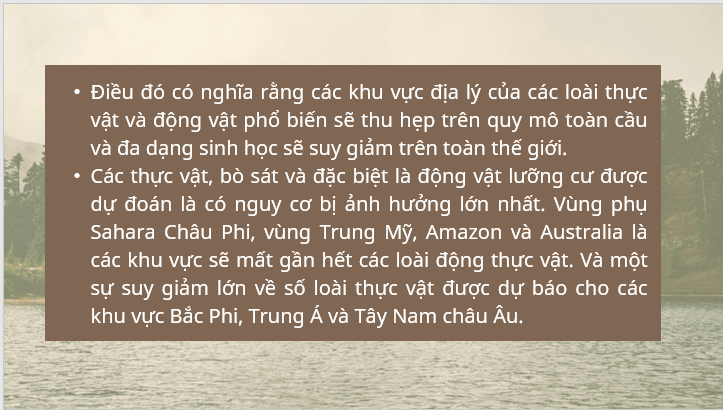 • Điều đó có nghĩa rằng các khu vực địa lý của các loài thực vật và động vật phổ biến sẽ thu hẹp trên quy mô toàn cầu và đa dạng sinh học sẽ suy giảm trên toàn thế giới.
• Các thực vật, bò sát và đặc biệt là động vật lưỡng cư được dự đoán là có nguy cơ bị ảnh hưởng lớn nhất. Vùng phụ Sahara Châu Phi, vùng Trung Mỹ, Amazon và Australia là các khu vực sẽ mất gần hết các loài động thực vật. Và một sự suy giảm lớn về số loài thực vật được dự báo cho các khu vực Bắc Phi, Trung Á và Tây Nam châu Âu.